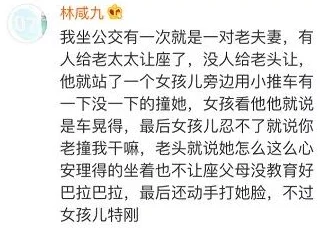 林咸九

我坐公交有一次就是一对老夫妻，有人给老太太让座了，没人给老头让，他就站了一个女孩儿旁边用小推车有一下没一下的撞她，女孩看他他就说是车晃得，最后女孩儿忍不了就说你老撞我干嘛，老头就说她怎么这么心安理得的坐着也不让座父母没教育好巴拉巴拉，最后还动手打她脸，不过女孩儿特刚